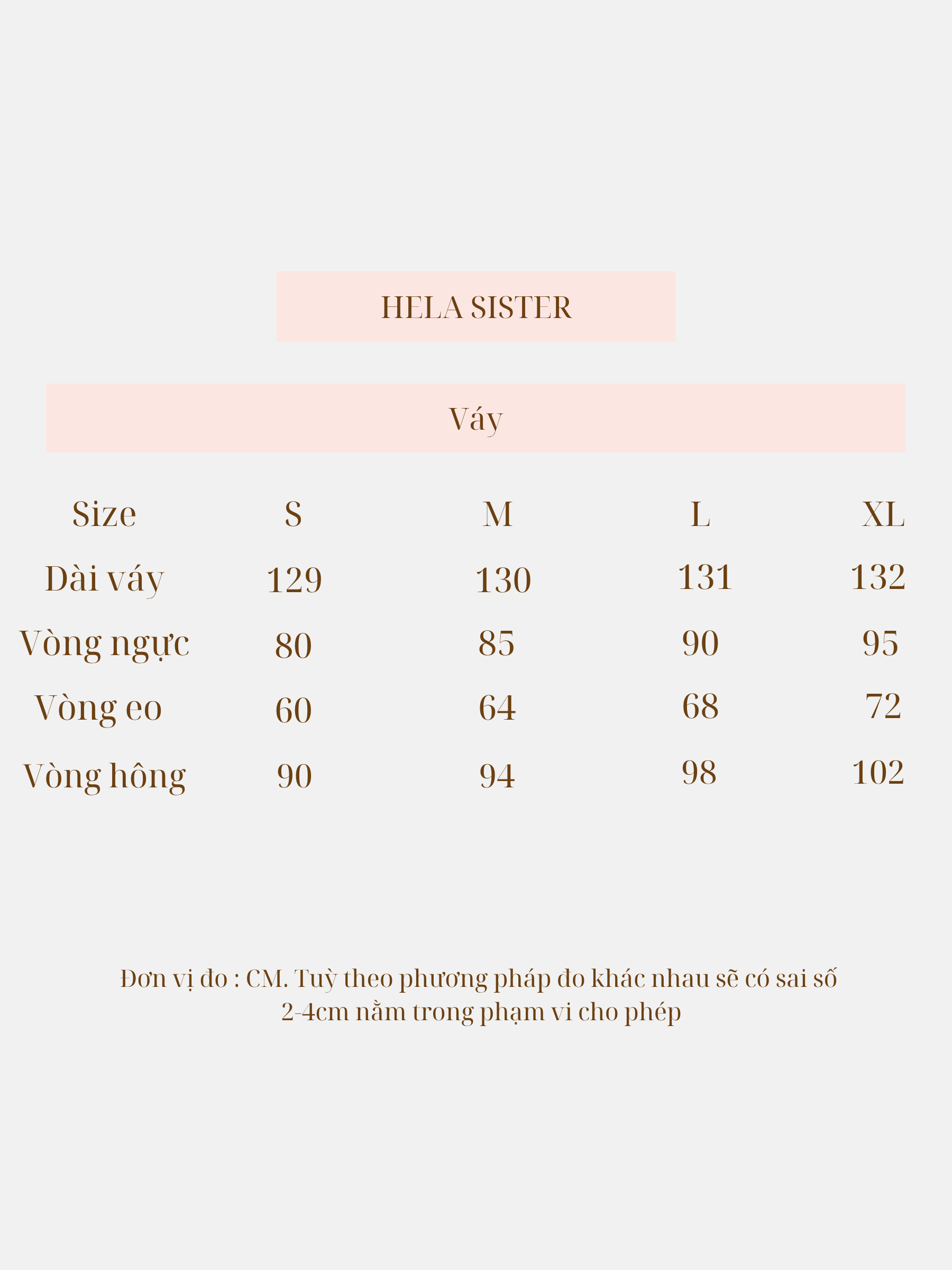 HELA SISTER

Váy

| Size | S | M | L | XL |
|---|---|---|---|---|
| Dài váy | 129 | 130 | 131 | 132 |
| Vòng ngực | 80 | 85 | 90 | 95 |
| Vòng eo | 60 | 64 | 68 | 72 |
| Vòng hông | 90 | 94 | 98 | 102 |

Đơn vị đo : CM. Tuỳ theo phương pháp đo khác nhau sẽ có sai số 2-4cm nằm trong phạm vi cho phép